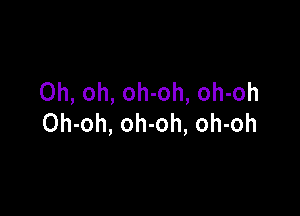 Oh, oh, oh-oh, oh-oh
Oh-oh, oh-oh, oh-oh